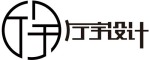 厅宇设计